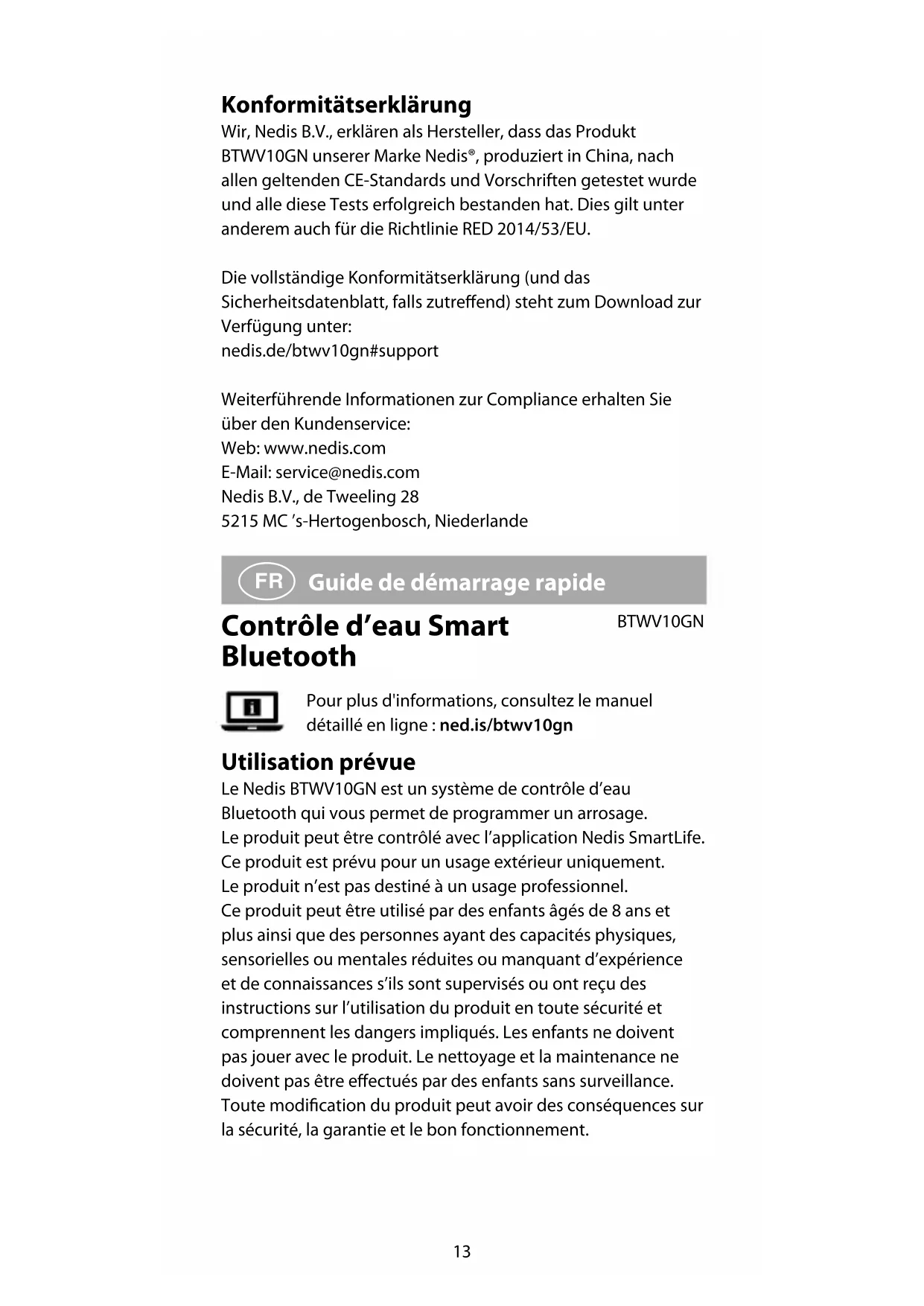 Konformitätserklärung
Wir, Nedis B.V., erklären als Hersteller, dass das Produkt BTWV10GN unserer Marke Nedis®, produziert in China, nach allen geltenden CE-Standards und Vorschriften getestet wurde und alle diese Tests erfolgreich bestanden hat. Dies gilt unter anderem auch für die Richtlinie RED 2014/53/EU.

Die vollständige Konformitätserklärung (und das Sicherheitsdatenblatt, falls zutreffend) steht zum Download zur Verfügung unter:
nedis.de/btwv10gn#support

Weiterführende Informationen zur Compliance erhalten Sie über den Kundenservice:
Web: www.nedis.com
E-Mail: service@nedis.com
Nedis B.V., de Tweeling 28
5215 MC 's-Hertogenbosch, Niederlande

FR Guide de démarrage rapide

Contrôle d'eau Smart Bluetooth

BTWV10GN

Pour plus d'informations, consultez le manuel détaillé en ligne : ned.is/btwv10gn

Utilisation prévue
Le Nedis BTWV10GN est un système de contrôle d'eau Bluetooth qui vous permet de programmer un arrosage.
Le produit peut être contrôlé avec l'application Nedis SmartLife.
Ce produit est prévu pour un usage extérieur uniquement.
Le produit n'est pas destiné à un usage professionnel.
Ce produit peut être utilisé par des enfants âgés de 8 ans et plus ainsi que des personnes ayant des capacités physiques, sensorielles ou mentales réduites ou manquant d'expérience et de connaissances s'ils sont supervisés ou ont reçu des instructions sur l'utilisation du produit en toute sécurité et comprennent les dangers impliqués. Les enfants ne doivent pas jouer avec le produit. Le nettoyage et la maintenance ne doivent pas être effectués par des enfants sans surveillance.
Toute modification du produit peut avoir des conséquences sur la sécurité, la garantie et le bon fonctionnement.

13